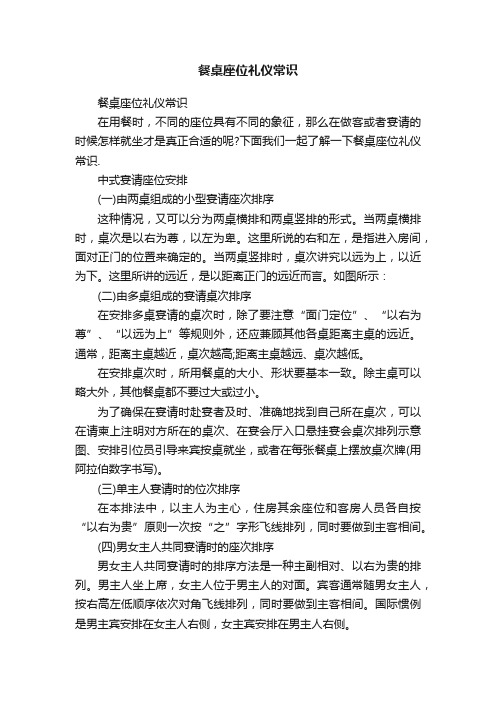 餐桌座位礼仪常识

餐桌座位礼仪常识

在用餐时，不同的座位具有不同的象征，那么在做客或者宴请的时候怎样就坐才是真正合适的呢?下面我们一起了解一下餐桌座位礼仪常识.

中式宴请座位安排

(一)由两桌组成的小型宴请座次排序

这种情况，又可以分为两桌横排和两桌竖排的形式。当两桌横排时，桌次是以右为尊，以左为卑。这里所说的右和左，是指进入房间，面对正门的位置来确定的。当两桌竖排时，桌次讲究以远为上，以近为下。这里所讲的远近，是以距离正门的远近而言。如图所示：

(二)由多桌组成的宴请桌次排序

在安排多桌宴请的桌次时，除了要注意“面门定位”、“以右为尊”、“以远为上”等规则外，还应兼顾其他各桌距离主桌的远近。通常，距离主桌越近，桌次越高;距离主桌越远、桌次越低。

在安排桌次时，所用餐桌的大小、形状要基本一致。除主桌可以略大外，其他餐桌都不要过大或过小。

为了确保在宴请时赴宴者及时、准确地找到自己所在桌次，可以在请柬上注明对方所在的桌次、在宴会厅入口悬挂宴会桌次排列示意图、安排引位员引导来宾按桌就坐，或者在每张餐桌上摆放桌次牌(用阿拉伯数字书写)。

(三)单主人宴请时的位次排序

在本排法中，以主人为主心，住房其余座位和客房人员各自按“以右为贵”原则一次按“之”字形飞线排列，同时要做到主客相间。

(四)男女主人共同宴请时的座次排序

男女主人共同宴请时的排序方法是一种主副相对、以右为贵的排列。男主人坐上席，女主人位于男主人的对面。宾客通常随男女主人，按右高左低顺序依次对角飞线排列，同时要做到主客相间。国际惯例是男主宾安排在女主人右侧，女主宾安排在男主人右侧。